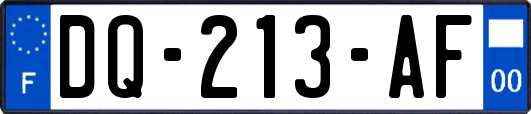 F

DQ-213-AF

00